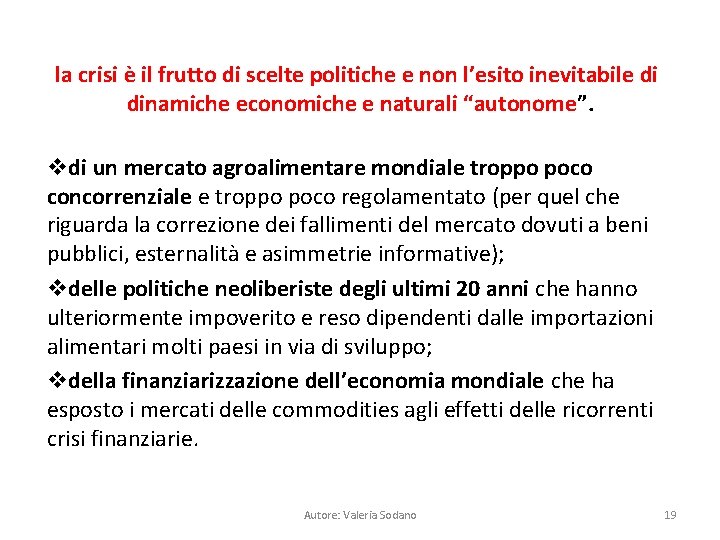 la crisi è il frutto di scelte politiche e non l'esito inevitabile di dinamiche economiche e naturali "autonome".

❖di un mercato agroalimentare mondiale troppo poco concorrenziale e troppo poco regolamentato (per quel che riguarda la correzione dei fallimenti del mercato dovuti a beni pubblici, esternalità e asimmetrie informative);

❖delle politiche neoliberiste degli ultimi 20 anni che hanno ulteriormente impoverito e reso dipendenti dalle importazioni alimentari molti paesi in via di sviluppo;

❖della finanziarizzazione dell'economia mondiale che ha esposto i mercati delle commodities agli effetti delle ricorrenti crisi finanziarie.

Autore: Valeria Sodano

19